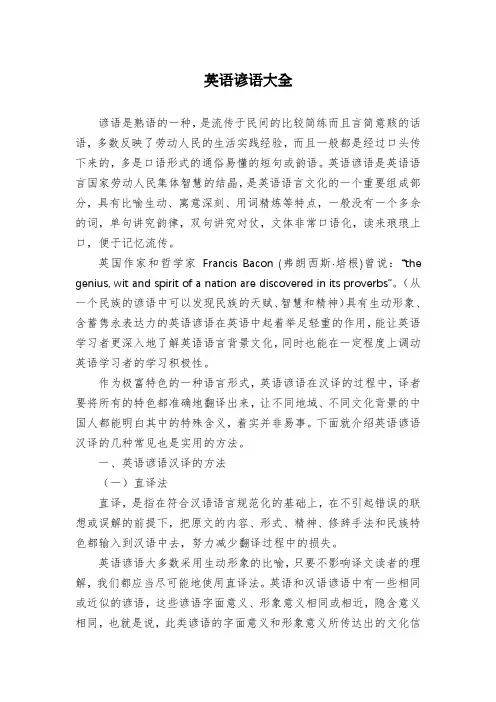 英语谚语大全

谚语是熟语的一种，是流传于民间的比较简练而且言简意赅的话语，多数反映了劳动人民的生活实践经验，而且一般都是经过口头传下来的，多是口语形式的通俗易懂的短句或韵语。英语谚语是英语语言国家劳动人民集体智慧的结晶，是英语语言文化的一个重要组成部分，具有比喻生动、寓意深刻、用词精炼等特点，一般没有一个多余的词，单句讲究韵律，双句讲究对仗，文体非常口语化，读来琅琅上口，便于记忆流传。

英国作家和哲学家 Francis Bacon (弗朗西斯·培根)曾说："the genius, wit and spirit of a nation are discovered in its proverbs"。(从一个民族的谚语中可以发现民族的天赋、智慧和精神)具有生动形象、含蓄隽永表达力的英语谚语在英语中起着举足轻重的作用，能让英语学习者更深入地了解英语语言背景文化，同时也能在一定程度上调动英语学习者的学习积极性。

作为极富特色的一种语言形式，英语谚语在汉译的过程中，译者要将所有的特色都准确地翻译出来，让不同地域、不同文化背景的中国人都能明白其中的特殊含义，着实并非易事。下面就介绍英语谚语汉译的几种常见也是实用的方法。

一、英语谚语汉译的方法

（一）直译法

直译，是指在符合汉语语言规范化的基础上，在不引起错误的联想或误解的前提下，把原文的内容、形式、精神、修辞手法和民族特色都输入到汉语中去，努力减少翻译过程中的损失。

英语谚语大多数采用生动形象的比喻，只要不影响译文读者的理解，我们都应当尽可能地使用直译法。英语和汉语谚语中有一些相同或近似的谚语，这些谚语字面意义、形象意义相同或相近，隐含意义相同，也就是说，此类谚语的字面意义和形象意义所传达出的文化信